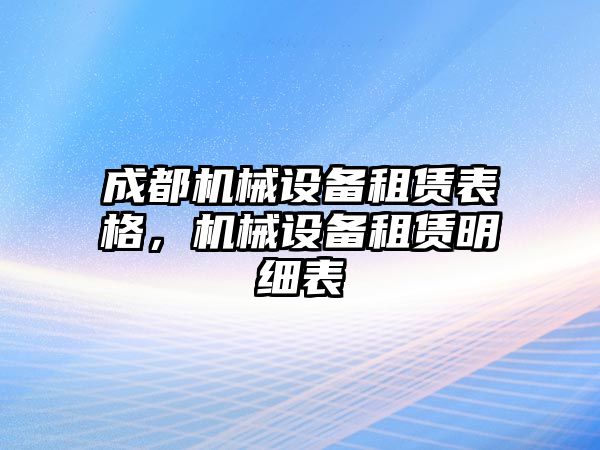 成都机械设备租赁表格，机械设备租赁明细表